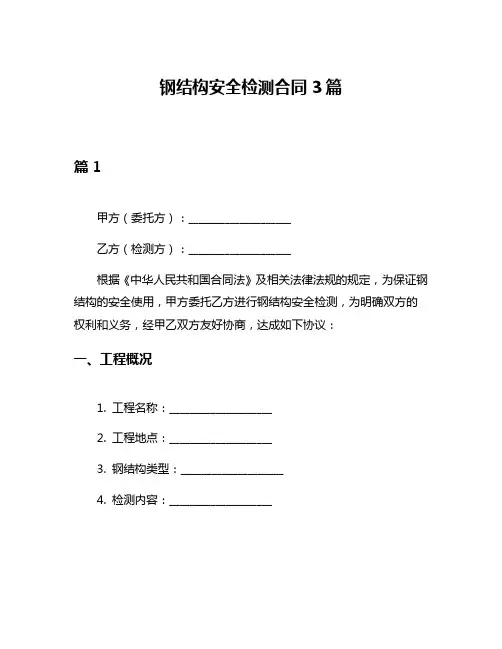 钢结构安全检测合同 3 篇

篇 1

甲方（委托方）：____________________

乙方（检测方）：____________________

根据《中华人民共和国合同法》及相关法律法规的规定，为保证钢结构的安全使用，甲方委托乙方进行钢结构安全检测，为明确双方的权利和义务，经甲乙双方友好协商，达成如下协议：

一、工程概况

1. 工程名称：____________________

2. 工程地点：____________________

3. 钢结构类型：____________________

4. 检测内容：____________________